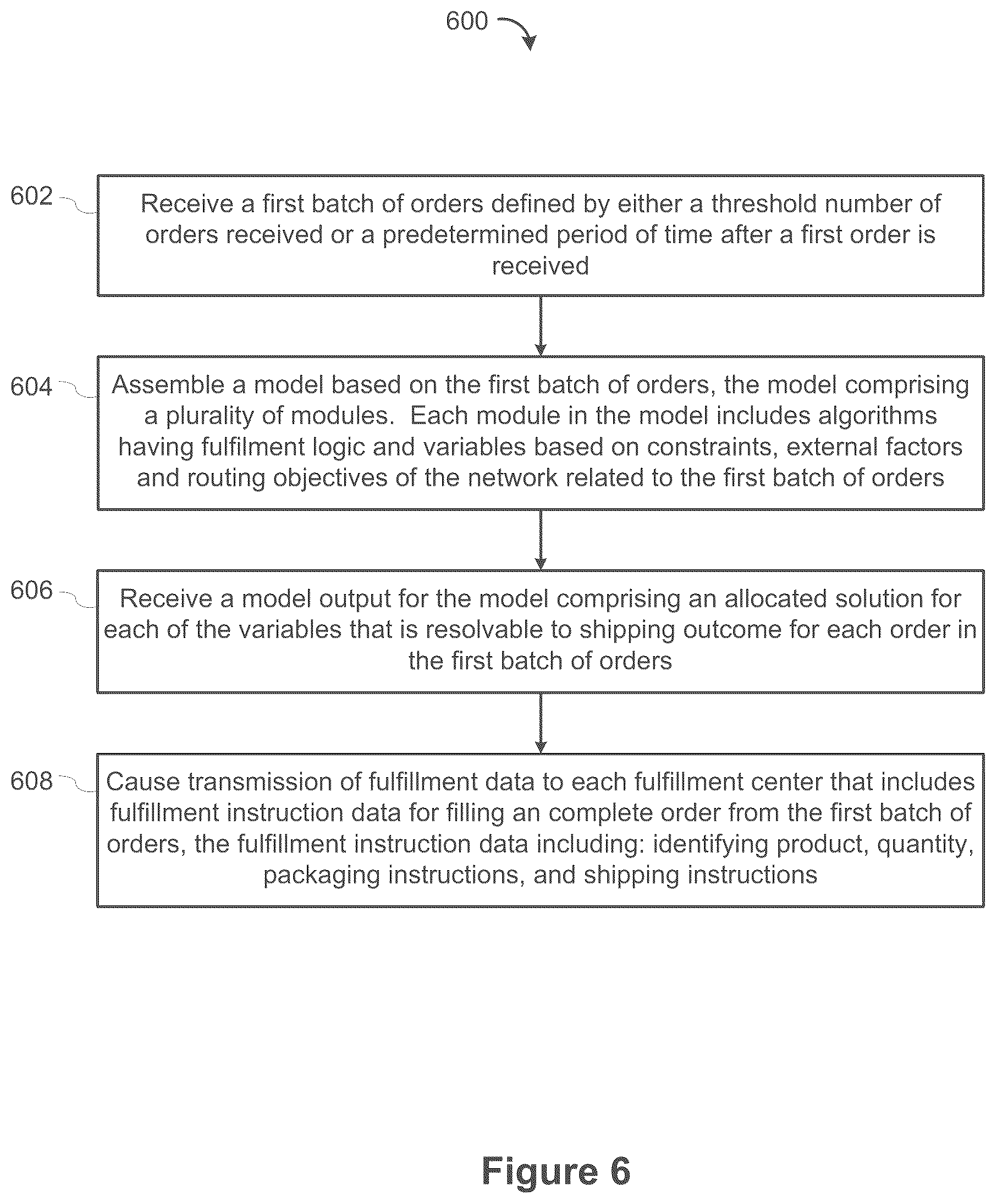 600

602

Receive a first batch of orders defined by either a threshold number of orders received or a predetermined period of time after a first order is received

604

Assemble a model based on the first batch of orders, the model comprising a plurality of modules. Each module in the model includes algorithms having fulfilment logic and variables based on constraints, external factors and routing objectives of the network related to the first batch of orders

606

Receive a model output for the model comprising an allocated solution for each of the variables that is resolvable to shipping outcome for each order in the first batch of orders

608

Cause transmission of fulfillment data to each fulfillment center that includes fulfillment instruction data for filling an complete order from the first batch of orders, the fulfillment instruction data including: identifying product, quantity, packaging instructions, and shipping instructions

Figure 6